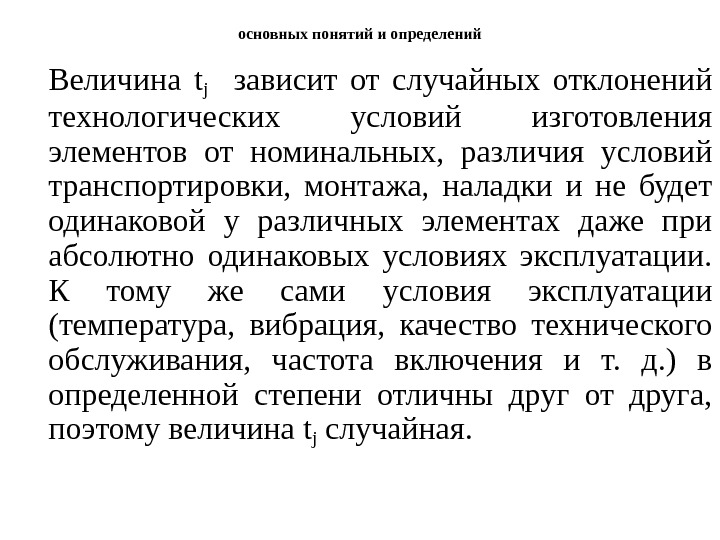 основных понятий и определений

Величина $t_j$ зависит от случайных отклонений технологических условий изготовления элементов от номинальных, различия условий транспортировки, монтажа, наладки и не будет одинаковой у различных элементах даже при абсолютно одинаковых условиях эксплуатации. К тому же сами условия эксплуатации (температура, вибрация, качество технического обслуживания, частота включения и т. д.) в определенной степени отличны друг от друга, поэтому величина $t_j$ случайная.